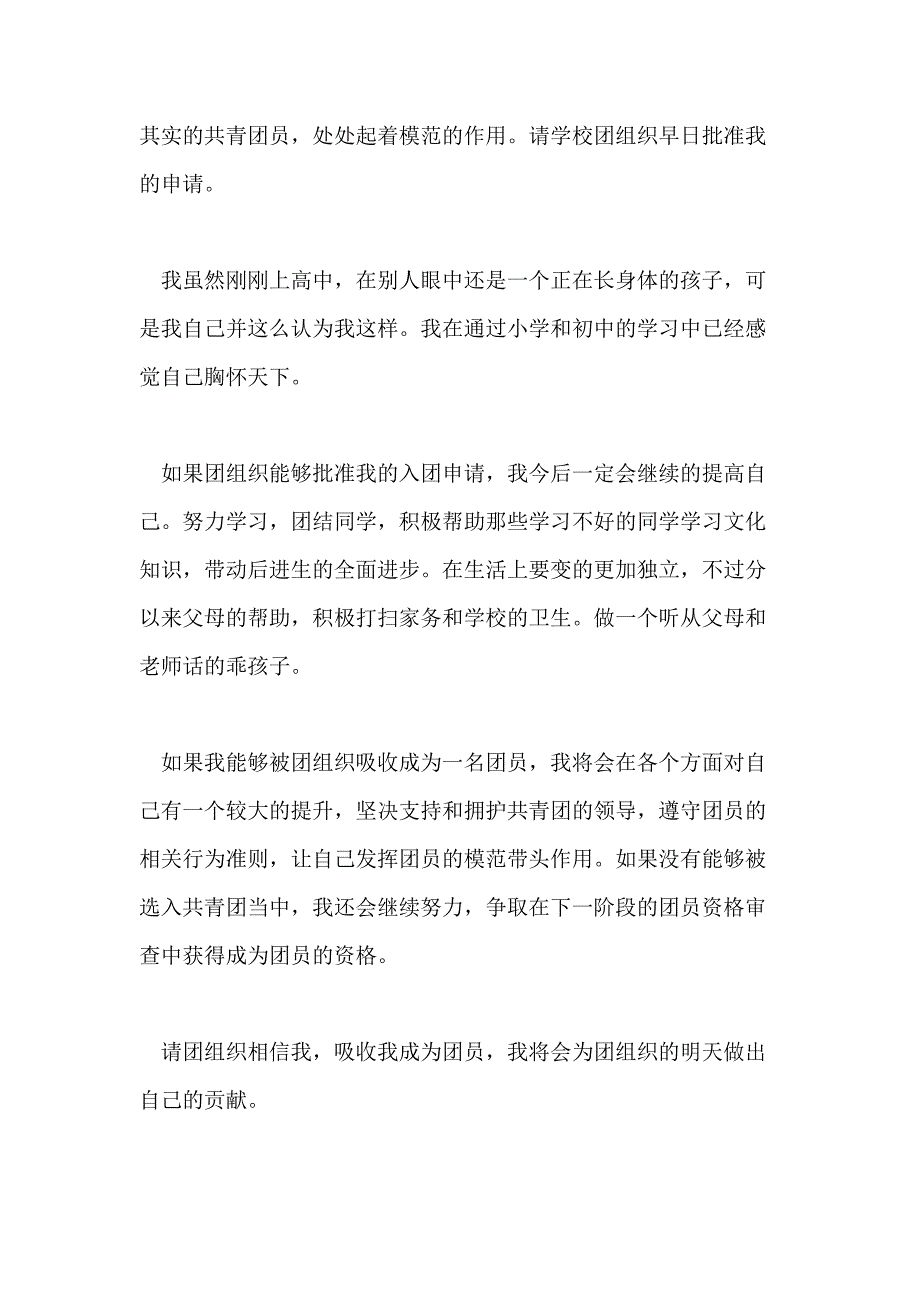 其实的共青团员，处处起着模范的作用。请学校团组织早日批准我的申请。

我虽然刚刚上高中，在别人眼中还是一个正在长身体的孩子，可是我自己并这么认为我这样。我在通过小学和初中的学习中已经感觉自己胸怀天下。

如果团组织能够批准我的入团申请，我今后一定会继续的提高自己。努力学习，团结同学，积极帮助那些学习不好的同学学习文化知识，带动后进生的全面进步。在生活上要变的更加独立，不过分以来父母的帮助，积极打扫家务和学校的卫生。做一个听从父母和老师话的乖孩子。

如果我能够被团组织吸收成为一名团员，我将会在各个方面对自己有一个较大的提升，坚决支持和拥护共青团的领导，遵守团员的相关行为准则，让自己发挥团员的模范带头作用。如果没有能够被选入共青团当中，我还会继续努力，争取在下一阶段的团员资格审查中获得成为团员的资格。

请团组织相信我，吸收我成为团员，我将会为团组织的明天做出自己的贡献。